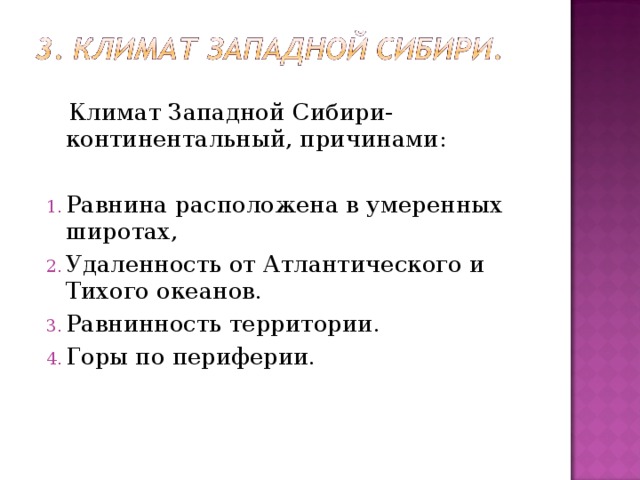 3. КЛИМАТ ЗАПАДНОЙ СИБИРИ.

Климат Западной Сибири- континентальный, причинами:

1. Равнина расположена в умеренных широтах,
2. Удаленность от Атлантического и Тихого океанов.
3. Равнинность территории.
4. Горы по периферии.